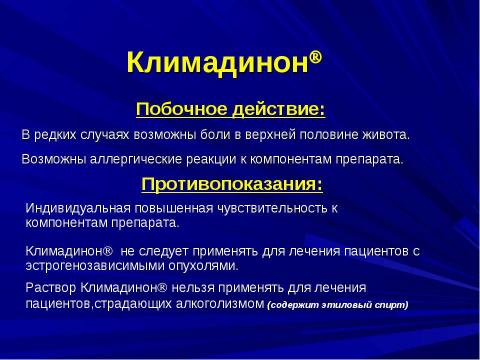 Климадинон®

Побочное действие:

В редких случаях возможны боли в верхней половине живота.

Возможны аллергические реакции к компонентам препарата.

Противопоказания:

Индивидуальная повышенная чувствительность к компонентам препарата.

Климадинон® не следует применять для лечения пациентов с эстрогенозависимыми опухолями.

Раствор Климадинон® нельзя применять для лечения пациентов,страдающих алкоголизмом (содержит этиловый спирт)